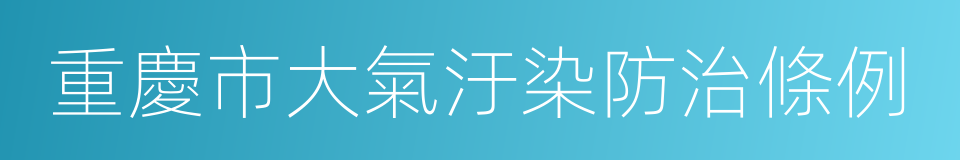 重慶市大氣汙染防治條例